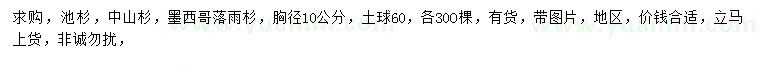 求购，池杉，中山杉，墨西哥落雨杉，胸径10公分，土球60，各300棵，有货，带图片，地区，价钱合适，立马上货，非诚勿扰，